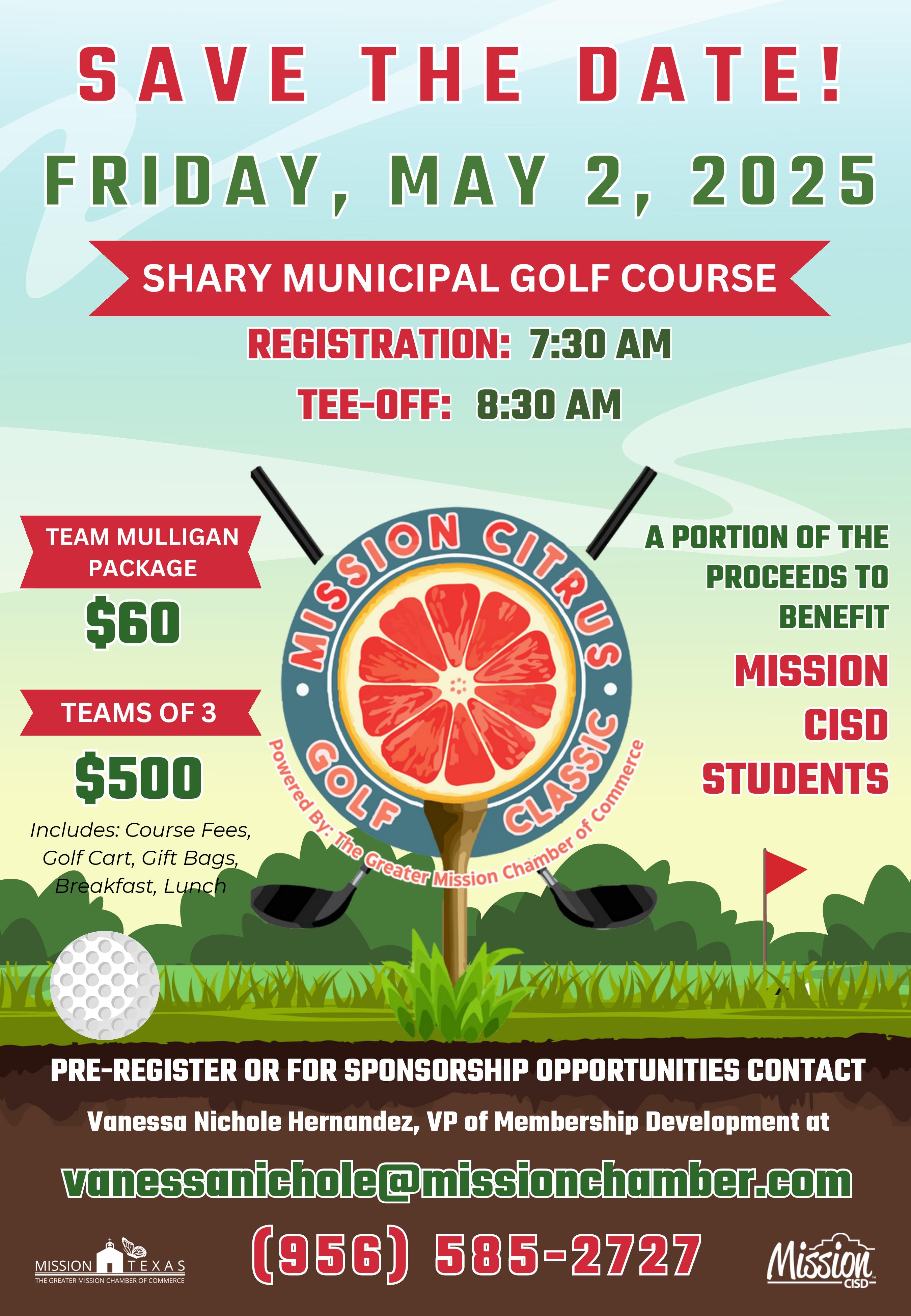 SAVE THE DATE!

FRIDAY, MAY 2, 2025

SHARY MUNICIPAL GOLF COURSE

REGISTRATION: 7:30 AM

TEE-OFF: 8:30 AM

TEAM MULLIGAN PACKAGE

$60

TEAMS OF 3

$500

Includes: Course Fees, Golf Cart, Gift Bags, Breakfast, Lunch

MISSION CITRUS GOLF CLASSIC

Powered By: The Greater Mission Chamber of Commerce

A PORTION OF THE PROCEEDS TO BENEFIT

MISSION CISD STUDENTS

PRE-REGISTER OR FOR SPONSORSHIP OPPORTUNITIES CONTACT

Vanessa Nichole Hernandez, VP of Membership Development at

vanessanichole@missionchamber.com

(956) 585-2727

MISSION TEXAS
THE GREATER MISSION CHAMBER OF COMMERCE

Mission CISD